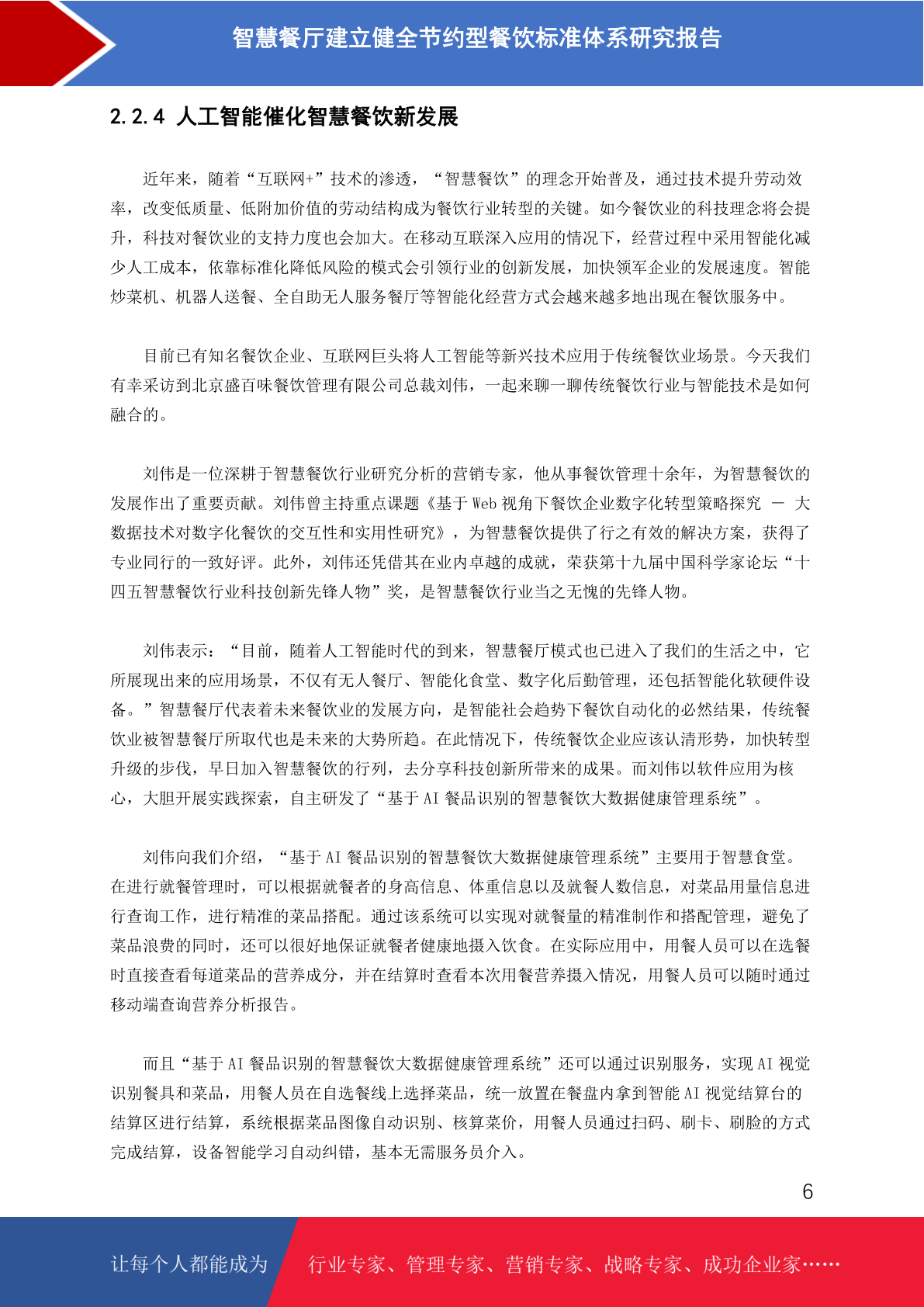 智慧餐厅建立健全节约型餐饮标准体系研究报告

2.2.4 人工智能催化智慧餐饮新发展

近年来，随着“互联网+”技术的渗透，“智慧餐饮”的理念开始普及，通过技术提升劳动效率，改变低质量、低附加价值的劳动结构成为餐饮行业转型的关键。如今餐饮业的科技理念将会提升，科技对餐饮业的支持力度也会加大。在移动互联深入应用的情况下，经营过程中采用智能化减少人工成本，依靠标准化降低风险的模式会引领行业的创新发展，加快领军企业的发展速度。智能炒菜机、机器人送餐、全自助无人服务餐厅等智能化经营方式会越来越多地出现在餐饮服务中。

目前已有知名餐饮企业、互联网巨头将人工智能等新兴技术应用于传统餐饮业场景。今天我们有幸采访到北京盛百味餐饮管理有限公司总裁刘伟，一起来聊一聊传统餐饮行业与智能技术是如何融合的。

刘伟是一位深耕于智慧餐饮行业研究分析的营销专家，他从事餐饮管理十余年，为智慧餐饮的发展作出了重要贡献。刘伟曾主持重点课题《基于 Web 视角下餐饮企业数字化转型策略探究 — 大数据技术对数字化餐饮的交互性和实用性研究》，为智慧餐饮提供了行之有效的解决方案，获得了专业同行的一致好评。此外，刘伟还凭借其在业内卓越的成就，荣获第十九届中国科学家论坛“十四五智慧餐饮行业科技创新先锋人物”奖，是智慧餐饮行业当之无愧的先锋人物。

刘伟表示：“目前，随着人工智能时代的到来，智慧餐厅模式也已进入了我们的生活之中，它所展现出来的应用场景，不仅有无人餐厅、智能化食堂、数字化后勤管理，还包括智能化软硬件设备。”智慧餐厅代表着未来餐饮业的发展方向，是智能社会趋势下餐饮自动化的必然结果，传统餐饮业被智慧餐厅所取代也是未来的大势所趋。在此情况下，传统餐饮企业应该认清形势，加快转型升级的步伐，早日加入智慧餐饮的行列，去分享科技创新所带来的成果。而刘伟以软件应用为核心，大胆开展实践探索，自主研发了“基于 AI 餐品识别的智慧餐饮大数据健康管理系统”。

刘伟向我们介绍，“基于 AI 餐品识别的智慧餐饮大数据健康管理系统”主要用于智慧食堂。在进行就餐管理时，可以根据就餐者的身高信息、体重信息以及就餐人数信息，对菜品用量信息进行查询工作，进行精准的菜品搭配。通过该系统可以实现对就餐量的精准制作和搭配管理，避免了菜品浪费的同时，还可以很好地保证就餐者健康地摄入饮食。在实际应用中，用餐人员可以在选餐时直接查看每道菜品的营养成分，并在结算时查看本次用餐营养摄入情况，用餐人员可以随时通过移动端查询营养分析报告。

而且“基于 AI 餐品识别的智慧餐饮大数据健康管理系统”还可以通过识别服务，实现 AI 视觉识别餐具和菜品，用餐人员在自选餐线上选择菜品，统一放置在餐盘内拿到智能 AI 视觉结算台的结算区进行结算，系统根据菜品图像自动识别、核算菜价，用餐人员通过扫码、刷卡、刷脸的方式完成结算，设备智能学习自动纠错，基本无需服务员介入。

6

让每个人都能成为 行业专家、管理专家、营销专家、战略专家、成功企业家……